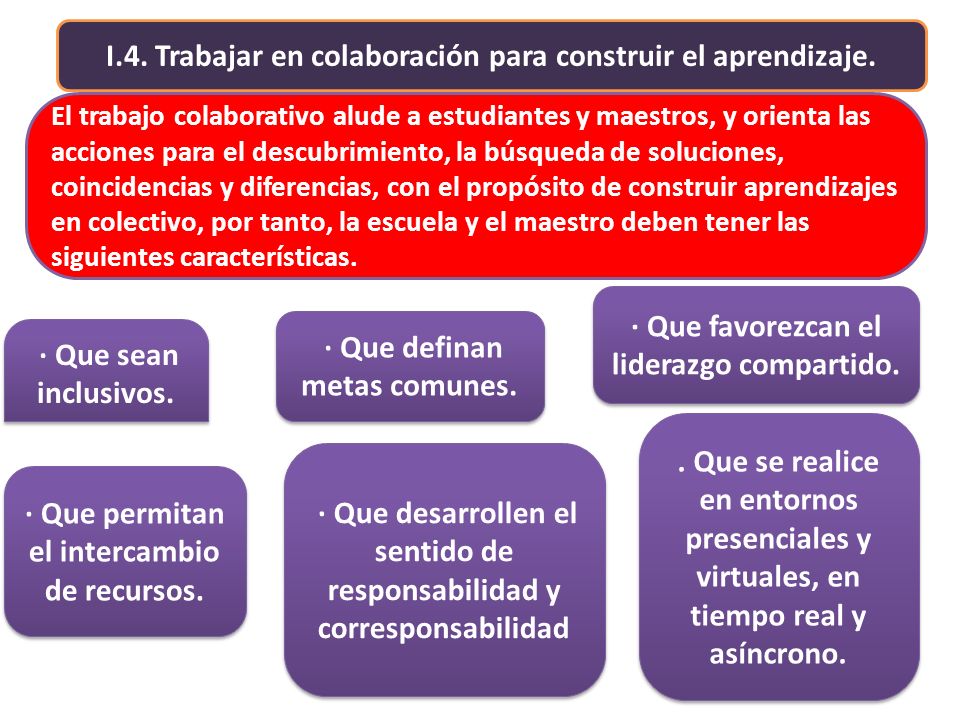 I.4. Trabajar en colaboración para construir el aprendizaje.

El trabajo colaborativo alude a estudiantes y maestros, y orienta las acciones para el descubrimiento, la búsqueda de soluciones, coincidencias y diferencias, con el propósito de construir aprendizajes en colectivo, por tanto, la escuela y el maestro deben tener las siguientes características.

· Que sean inclusivos.

· Que definan metas comunes.

· Que favorezcan el liderazgo compartido.

· Que permitan el intercambio de recursos.

· Que desarrollen el sentido de responsabilidad y corresponsabilidad

. Que se realice en entornos presenciales y virtuales, en tiempo real y asíncrono.